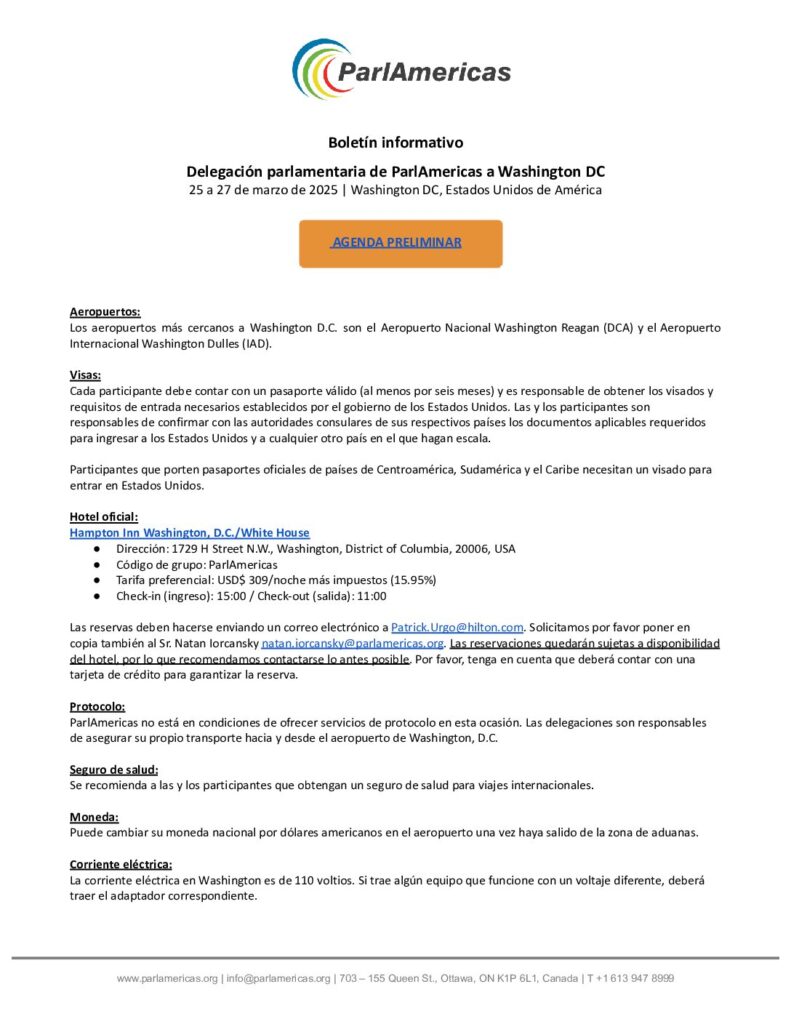 ParlAmericas

Boletín informativo

Delegación parlamentaria de ParlAmericas a Washington DC

25 a 27 de marzo de 2025 | Washington DC, Estados Unidos de América

AGENDA PRELIMINAR

Aeropuertos:
Los aeropuertos más cercanos a Washington D.C. son el Aeropuerto Nacional Washington Reagan (DCA) y el Aeropuerto Internacional Washington Dulles (IAD).

Visas:
Cada participante debe contar con un pasaporte válido (al menos por seis meses) y es responsable de obtener los visados y requisitos de entrada necesarios establecidos por el gobierno de los Estados Unidos. Las y los participantes son responsables de confirmar con las autoridades consulares de sus respectivos países los documentos aplicables requeridos para ingresar a los Estados Unidos y a cualquier otro país en el que hagan escala.

Participantes que porten pasaportes oficiales de países de Centroamérica, Sudamérica y el Caribe necesitan un visado para entrar en Estados Unidos.

Hotel oficial:
Hampton Inn Washington, D.C./White House
• Dirección: 1729 H Street N.W., Washington, District of Columbia, 20006, USA
• Código de grupo: ParlAmericas
• Tarifa preferencial: USD$ 309/noche más impuestos (15.95%)
• Check-in (ingreso): 15:00 / Check-out (salida): 11:00

Las reservas deben hacerse enviando un correo electrónico a Patrick.Urgo@hilton.com. Solicitamos por favor poner en copia también al Sr. Natan Iorcansky natan.iorcansky@parlamericas.org. Las reservaciones quedarán sujetas a disponibilidad del hotel, por lo que recomendamos contactarse lo antes posible. Por favor, tenga en cuenta que deberá contar con una tarjeta de crédito para garantizar la reserva.

Protocolo:
ParlAmericas no está en condiciones de ofrecer servicios de protocolo en esta ocasión. Las delegaciones son responsables de asegurar su propio transporte hacia y desde el aeropuerto de Washington, D.C.

Seguro de salud:
Se recomienda a las y los participantes que obtengan un seguro de salud para viajes internacionales.

Moneda:
Puede cambiar su moneda nacional por dólares americanos en el aeropuerto una vez haya salido de la zona de aduanas.

Corriente eléctrica:
La corriente eléctrica en Washington es de 110 voltios. Si trae algún equipo que funcione con un voltaje diferente, deberá traer el adaptador correspondiente.

www.parlamericas.org | info@parlamericas.org | 703 – 155 Queen St., Ottawa, ON K1P 6L1, Canada | T +1 613 947 8999